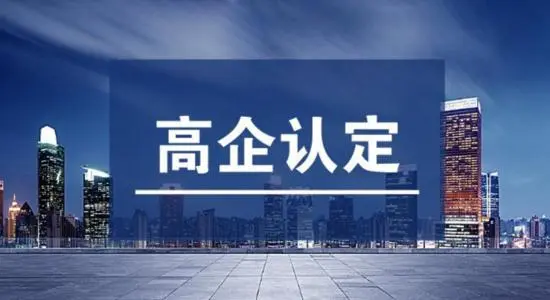 高企认定